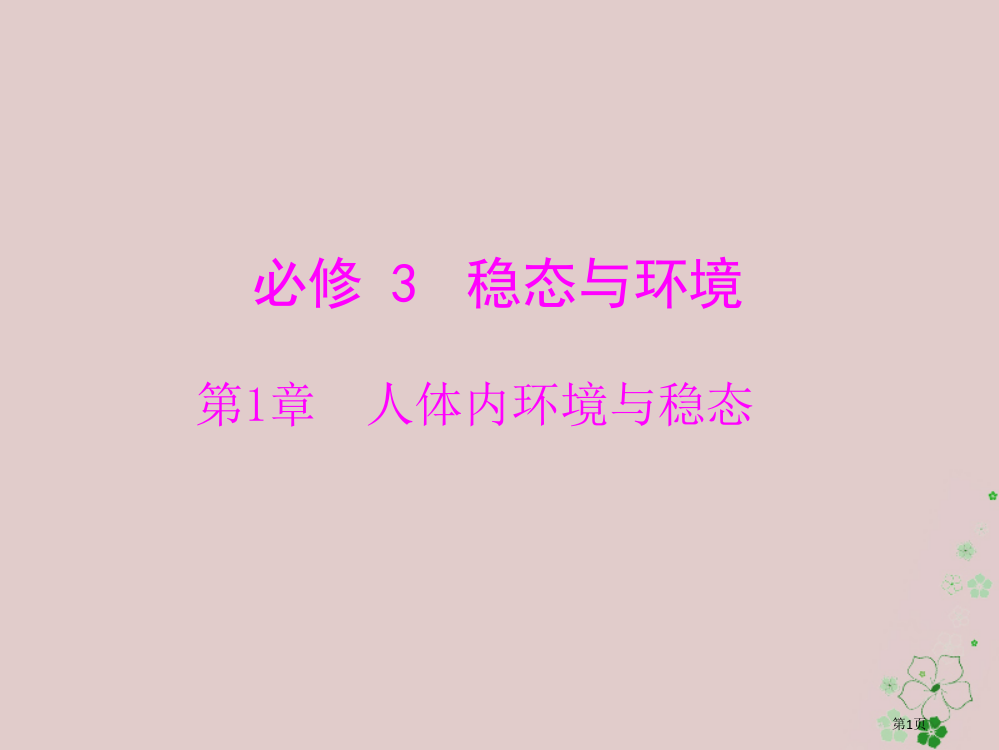 必修 3 稳态与环境

第1章 人体内环境与稳态

第1页